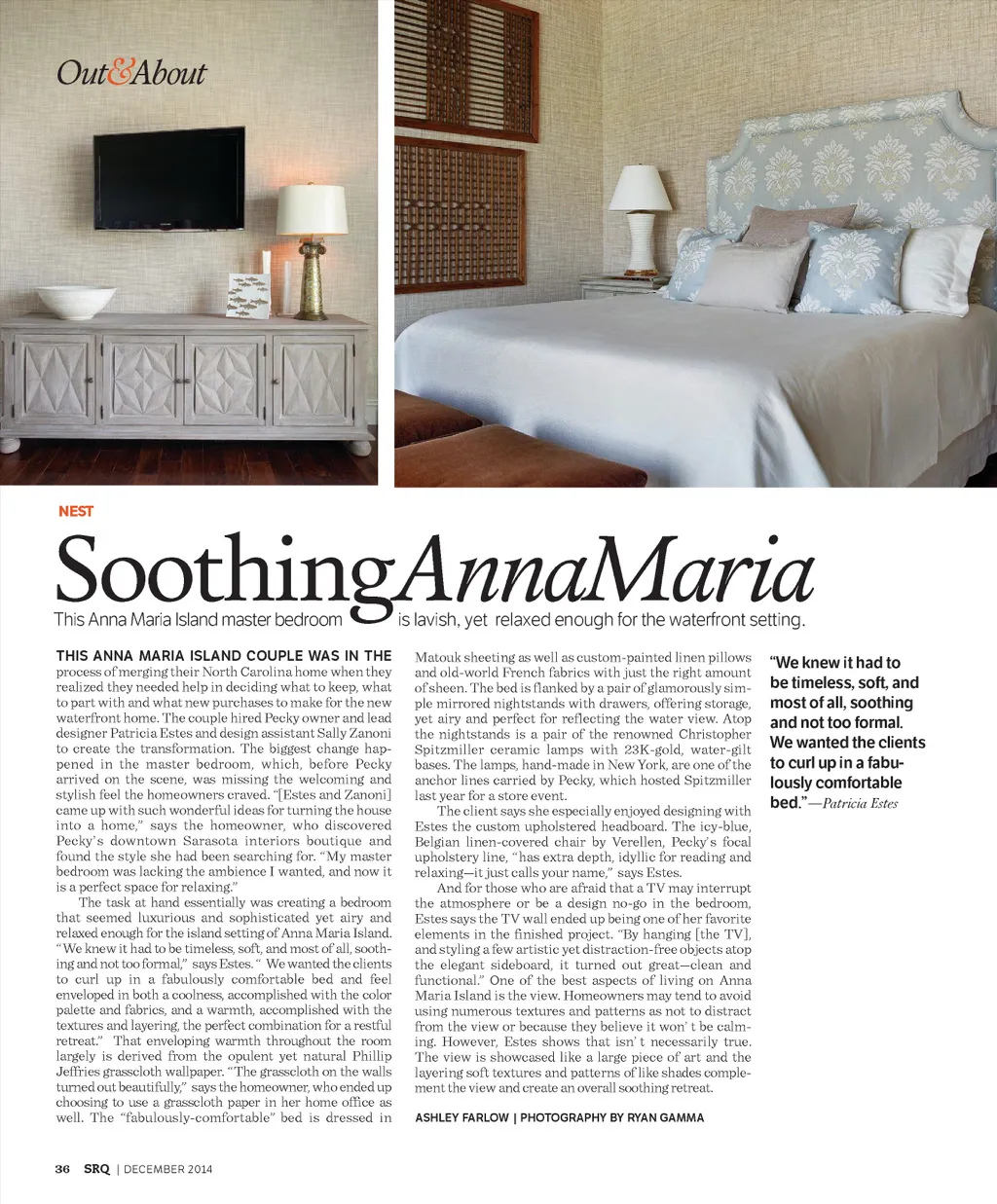 Out&About

NEST

SoothingAnnaMaria

This Anna Maria Island master bedroom is lavish, yet relaxed enough for the waterfront setting.

THIS ANNA MARIA ISLAND COUPLE WAS IN THE process of merging their North Carolina home when they realized they needed help in deciding what to keep, what to part with and what new purchases to make for the new waterfront home. The couple hired Pecky owner and lead designer Patricia Estes and design assistant Sally Zanoni to create the transformation. The biggest change happened in the master bedroom, which, before Pecky arrived on the scene, was missing the welcoming and stylish feel the homeowners craved. "[Estes and Zanoni] came up with such wonderful ideas for turning the house into a home," says the homeowner, who discovered Pecky's downtown Sarasota interiors boutique and found the style she had been searching for. "My master bedroom was lacking the ambience I wanted, and now it is a perfect space for relaxing."

The task at hand essentially was creating a bedroom that seemed luxurious and sophisticated yet airy and relaxed enough for the island setting of Anna Maria Island. "We knew it had to be timeless, soft, and most of all, soothing and not too formal," says Estes. " We wanted the clients to curl up in a fabulously comfortable bed and feel enveloped in both a coolness, accomplished with the color palette and fabrics, and a warmth, accomplished with the textures and layering, the perfect combination for a restful retreat." That enveloping warmth throughout the room largely is derived from the opulent yet natural Phillip Jeffries grasscloth wallpaper. "The grasscloth on the walls turned out beautifully," says the homeowner, who ended up choosing to use a grasscloth paper in her home office as well. The "fabulously-comfortable" bed is dressed in Matouk sheeting as well as custom-painted linen pillows and old-world French fabrics with just the right amount of sheen. The bed is flanked by a pair of glamorously simple mirrored nightstands with drawers, offering storage, yet airy and perfect for reflecting the water view. Atop the nightstands is a pair of the renowned Christopher Spitzmiller ceramic lamps with 23K-gold, water-gilt bases. The lamps, hand-made in New York, are one of the anchor lines carried by Pecky, which hosted Spitzmiller last year for a store event.

The client says she especially enjoyed designing with Estes the custom upholstered headboard. The icy-blue, Belgian linen-covered chair by Verellen, Pecky's focal upholstery line, "has extra depth, idyllic for reading and relaxing—it just calls your name," says Estes.

And for those who are afraid that a TV may interrupt the atmosphere or be a design no-go in the bedroom, Estes says the TV wall ended up being one of her favorite elements in the finished project. "By hanging [the TV], and styling a few artistic yet distraction-free objects atop the elegant sideboard, it turned out great—clean and functional." One of the best aspects of living on Anna Maria Island is the view. Homeowners may tend to avoid using numerous textures and patterns as not to distract from the view or because they believe it won' t be calming. However, Estes shows that isn' t necessarily true. The view is showcased like a large piece of art and the layering soft textures and patterns of like shades complement the view and create an overall soothing retreat.

ASHLEY FARLOW | PHOTOGRAPHY BY RYAN GAMMA

"We knew it had to be timeless, soft, and most of all, soothing and not too formal. We wanted the clients to curl up in a fabulously comfortable bed."—Patricia Estes

36 SRQ | DECEMBER 2014